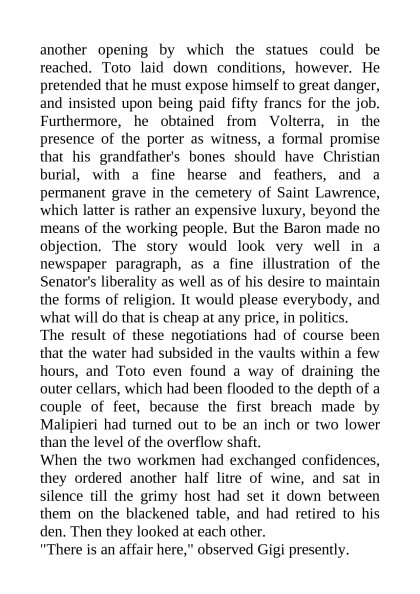 another opening by which the statues could be reached. Toto laid down conditions, however. He pretended that he must expose himself to great danger, and insisted upon being paid fifty francs for the job. Furthermore, he obtained from Volterra, in the presence of the porter as witness, a formal promise that his grandfather's bones should have Christian burial, with a fine hearse and feathers, and a permanent grave in the cemetery of Saint Lawrence, which latter is rather an expensive luxury, beyond the means of the working people. But the Baron made no objection. The story would look very well in a newspaper paragraph, as a fine illustration of the Senator's liberality as well as of his desire to maintain the forms of religion. It would please everybody, and what will do that is cheap at any price, in politics.
The result of these negotiations had of course been that the water had subsided in the vaults within a few hours, and Toto even found a way of draining the outer cellars, which had been flooded to the depth of a couple of feet, because the first breach made by Malipieri had turned out to be an inch or two lower than the level of the overflow shaft.
When the two workmen had exchanged confidences, they ordered another half litre of wine, and sat in silence till the grimy host had set it down between them on the blackened table, and had retired to his den. Then they looked at each other.
"There is an affair here," observed Gigi presently.